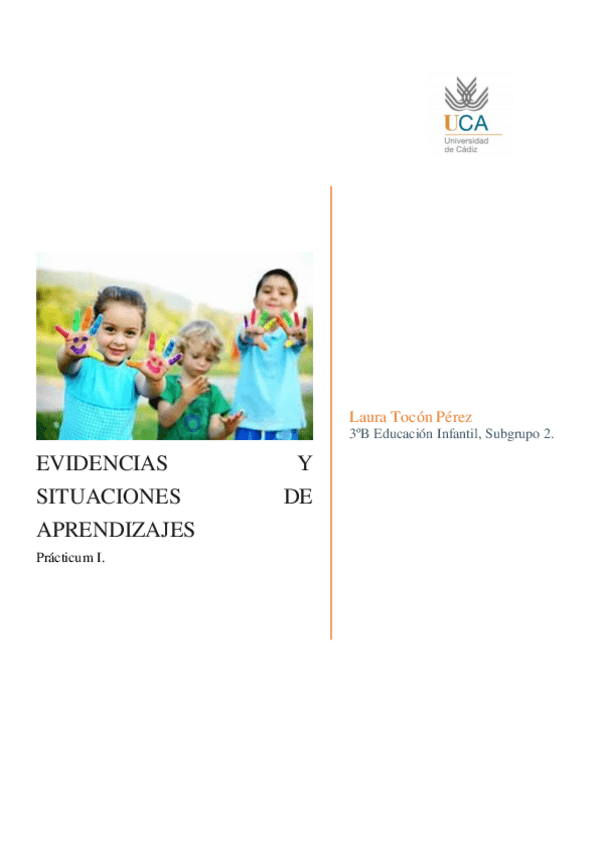 UCA
Universidad de Cádiz

EVIDENCIAS Y SITUACIONES DE APRENDIZAJES

Prácticum I.

Laura Tocón Pérez
3ºB Educación Infantil, Subgrupo 2.